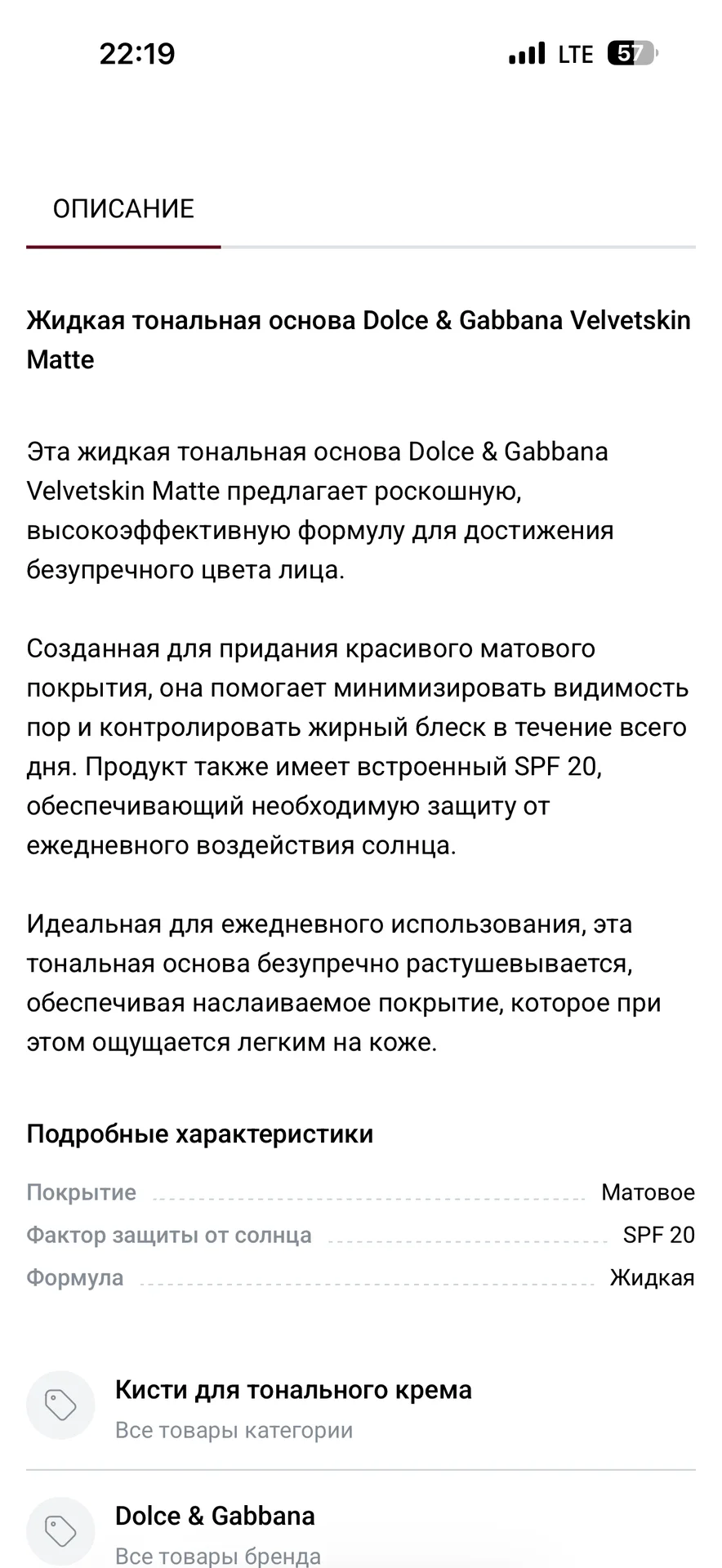 22:19 LTE 57

ОПИСАНИЕ

Жидкая тональная основа Dolce & Gabbana Velvetskin Matte

Эта жидкая тональная основа Dolce & Gabbana Velvetskin Matte предлагает роскошную, высокоэффективную формулу для достижения безупречного цвета лица.

Созданная для придания красивого матового покрытия, она помогает минимизировать видимость пор и контролировать жирный блеск в течение всего дня. Продукт также имеет встроенный SPF 20, обеспечивающий необходимую защиту от ежедневного воздействия солнца.

Идеальная для ежедневного использования, эта тональная основа безупречно растушевывается, обеспечивая наслаиваемое покрытие, которое при этом ощущается легким на коже.

Подробные характеристики

Покрытие Матовое
Фактор защиты от солнца SPF 20
Формула Жидкая

Кисти для тонального крема
Все товары категории

Dolce & Gabbana
Все товары бренда